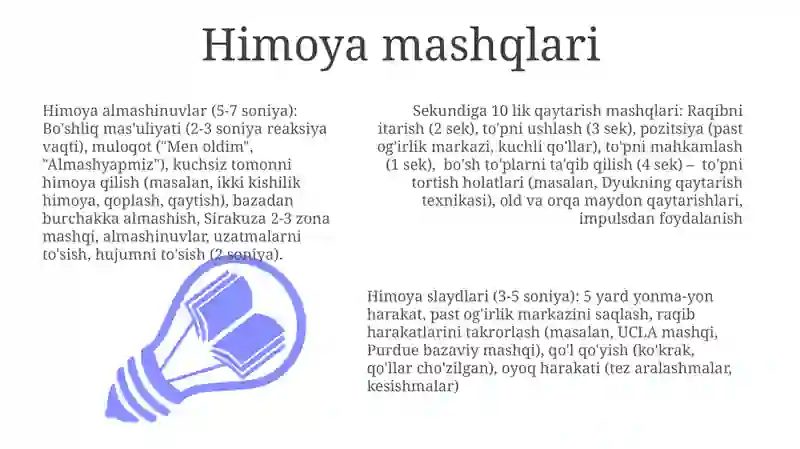 Himoya mashqlari

Himoya almashinuvlar (5-7 soniya): Bo'shliq mas'uliyati (2-3 soniya reaksiya vaqti), muloqot ("Men oldim", "Almashyapmiz"), kuchsiz tomonni himoya qilish (masalan, ikki kishilik himoya, qoplash, qaytish), bazadan burchakka almashish, Sirakuza 2-3 zona mashqi, almashinuvlar, uzatmalarni to'sish, hujumni to'sish (2 soniya).

Sekundiga 10 lik qaytarish mashqlari: Raqibni itarish (2 sek), to'pni ushlash (3 sek), pozitsiya (past og'irlik markazi, kuchli qo'llar), to'pni mahkamlash (1 sek), bo'sh to'plarni ta'qib qilish (4 sek) – to'pni tortish holatlari (masalan, Dyukning qaytarish texnikasi), old va orqa maydon qaytarishlari, impulsdan foydalanish

Himoya slaydlari (3-5 soniya): 5 yard yonma-yon harakat, past og'irlik markazini saqlash, raqib harakatlarini takrorlash (masalan, UCLA mashqi, Purdue bazaviy mashqi), qo'l qo'yish (ko'krak, qo'llar cho'zilgan), oyoq harakati (tez aralashmalar, kesishmalar)